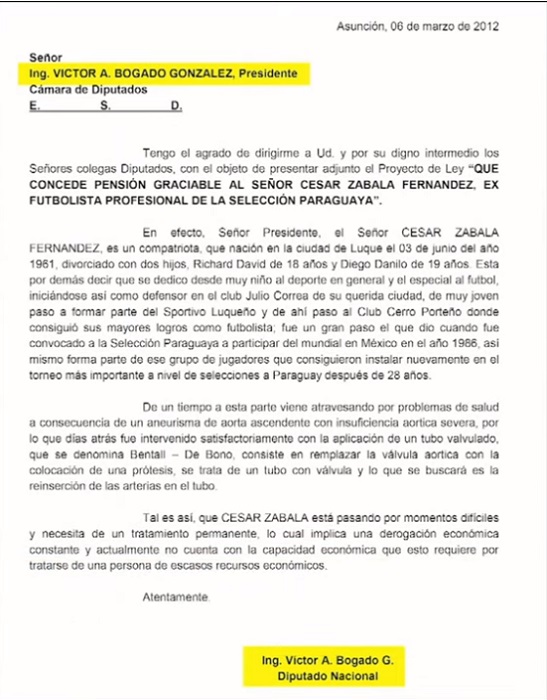 Asunción, 06 de marzo de 2012

Señor
Ing. VICTOR A. BOGADO GONZALEZ, Presidente
Cámara de Diputados
E. S. D.

Tengo el agrado de dirigirme a Ud. y por su digno intermedio los Señores colegas Diputados, con el objeto de presentar adjunto el Proyecto de Ley "QUE CONCEDE PENSIÓN GRACIABLE AL SEÑOR CESAR ZABALA FERNANDEZ, EX FUTBOLISTA PROFESIONAL DE LA SELECCIÓN PARAGUAYA".

En efecto, Señor Presidente, el Señor CESAR ZABALA FERNANDEZ, es un compatriota, que nación en la ciudad de Luque el 03 de junio del año 1961, divorciado con dos hijos, Richard David de 18 años y Diego Danilo de 19 años. Esta por demás decir que se dedico desde muy niño al deporte en general y el especial al futbol, iniciándose así como defensor en el club Julio Correa de su querida ciudad, de muy joven paso a formar parte del Sportivo Luqueño y de ahí paso al Club Cerro Porteño donde consiguió sus mayores logros como futbolista; fue un gran paso el que dio cuando fue convocado a la Selección Paraguaya a participar del mundial en México en el año 1986, así mismo forma parte de ese grupo de jugadores que consiguieron instalar nuevamente en el torneo más importante a nivel de selecciones a Paraguay después de 28 años.

De un tiempo a esta parte viene atravesando por problemas de salud a consecuencia de un aneurisma de aorta ascendente con insuficiencia aortica severa, por lo que días atrás fue intervenido satisfactoriamente con la aplicación de un tubo valvulado, que se denomina Bentall – De Bono, consiste en remplazar la válvula aortica con la colocación de una prótesis, se trata de un tubo con válvula y lo que se buscará es la reinserción de las arterias en el tubo.

Tal es así, que CESAR ZABALA está pasando por momentos difíciles y necesita de un tratamiento permanente, lo cual implica una derogación económica constante y actualmente no cuenta con la capacidad económica que esto requiere por tratarse de una persona de escasos recursos económicos.

Atentamente.

Ing. Victor A. Bogado G.
Diputado Nacional